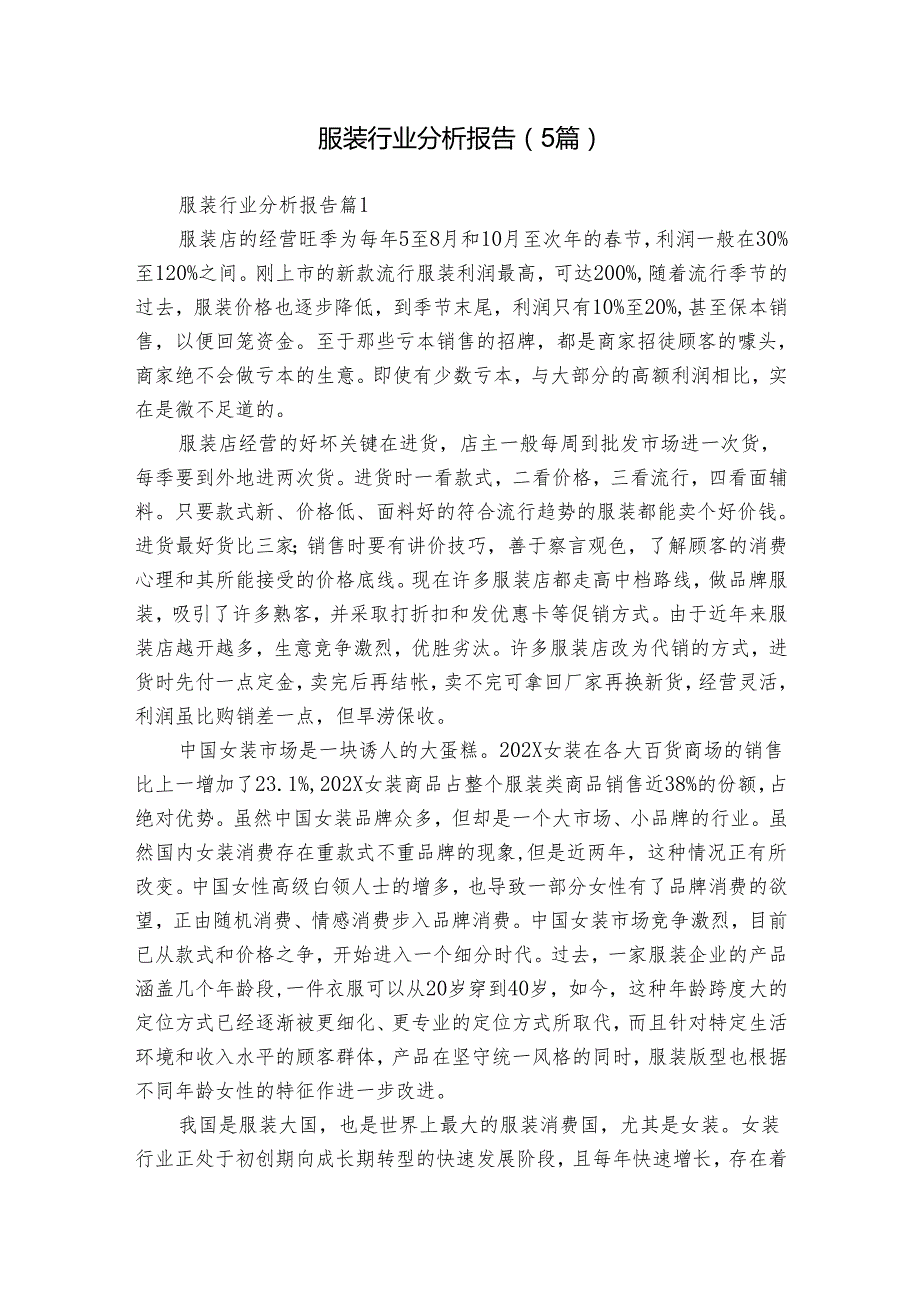 服装行业分析报告（5篇）

服装行业分析报告篇1

服装店的经营旺季为每年5至8月和10月至次年的春节，利润一般在30%至120%之间。刚上市的新款流行服装利润最高，可达200%，随着流行季节的过去，服装价格也逐步降低，到季节末尾，利润只有10%至20%，甚至保本销售，以便回笼资金。至于那些亏本销售的招牌，都是商家招徒顾客的噱头，商家绝不会做亏本的生意。即使有少数亏本，与大部分的高额利润相比，实在是微不足道的。

服装店经营的好坏关键在进货，店主一般每周到批发市场进一次货，每季要到外地进两次货。进货时一看款式，二看价格，三看流行，四看面辅料。只要款式新、价格低、面料好的符合流行趋势的服装都能卖个好价钱。进货最好货比三家；销售时要有讲价技巧，善于察言观色，了解顾客的消费心理和其所能接受的价格底线。现在许多服装店都走高中档路线，做品牌服装，吸引了许多熟客，并采取打折扣和发优惠卡等促销方式。由于近年来服装店越开越多，生意竞争激烈，优胜劣汰。许多服装店改为代销的方式，进货时先付一点定金，卖完后再结帐，卖不完可拿回厂家再换新货，经营灵活，利润虽比购销差一点，但旱涝保收。

中国女装市场是一块诱人的大蛋糕。202X女装在各大百货商场的销售比上一增加了23.1%，202X女装商品占整个服装类商品销售近38%的份额，占绝对优势。虽然中国女装品牌众多，但却是一个大市场、小品牌的行业。虽然国内女装消费存在重款式不重品牌的现象，但是近两年，这种情况正有所改变。中国女性高级白领人士的增多，也导致一部分女性有了品牌消费的欲望，正由随机消费、情感消费步入品牌消费。中国女装市场竞争激烈，目前已从款式和价格之争，开始进入一个细分时代。过去，一家服装企业的产品涵盖几个年龄段，一件衣服可以从20岁穿到40岁，如今，这种年龄跨度大的定位方式已经逐渐被更细化、更专业的定位方式所取代，而且针对特定生活环境和收入水平的顾客群体，产品在坚守统一风格的同时，服装版型也根据不同年龄女性的特征作进一步改进。

我国是服装大国，也是世界上最大的服装消费国，尤其是女装。女装行业正处于初创期向成长期转型的快速发展阶段，且每年快速增长，存在着